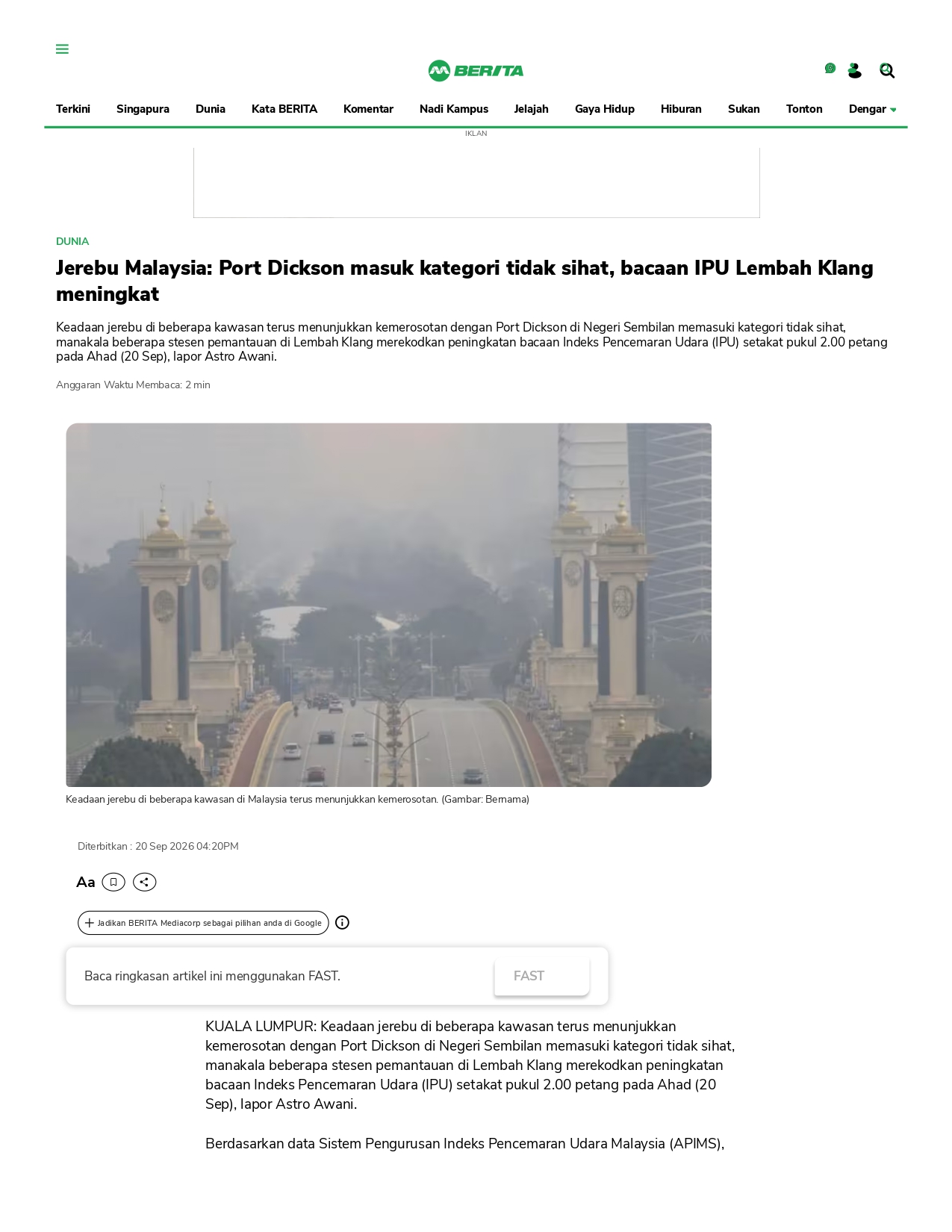 BERITA

Terkini Singapura Dunia Kata BERITA Komentar Nadi Kampus Jelajah Gaya Hidup Hiburan Sukan Tonton Dengar

IKLAN

DUNIA

Jerebu Malaysia: Port Dickson masuk kategori tidak sihat, bacaan IPU Lembah Klang meningkat

Keadaan jerebu di beberapa kawasan terus menunjukkan kemerosotan dengan Port Dickson di Negeri Sembilan memasuki kategori tidak sihat, manakala beberapa stesen pemantauan di Lembah Klang merekodkan peningkatan bacaan Indeks Pencemaran Udara (IPU) setakat pukul 2.00 petang pada Ahad (20 Sep), lapor Astro Awani.

Anggaran Waktu Membaca: 2 min

Keadaan jerebu di beberapa kawasan di Malaysia terus menunjukkan kemerosotan. (Gambar: Bernama)

Diterbitkan : 20 Sep 2026 04:20PM

Aa

Jadikan BERITA Mediacorp sebagai pilihan anda di Google

Baca ringkasan artikel ini menggunakan FAST.

FAST

KUALA LUMPUR: Keadaan jerebu di beberapa kawasan terus menunjukkan kemerosotan dengan Port Dickson di Negeri Sembilan memasuki kategori tidak sihat, manakala beberapa stesen pemantauan di Lembah Klang merekodkan peningkatan bacaan Indeks Pencemaran Udara (IPU) setakat pukul 2.00 petang pada Ahad (20 Sep), lapor Astro Awani.

Berdasarkan data Sistem Pengurusan Indeks Pencemaran Udara Malaysia (APIMS),